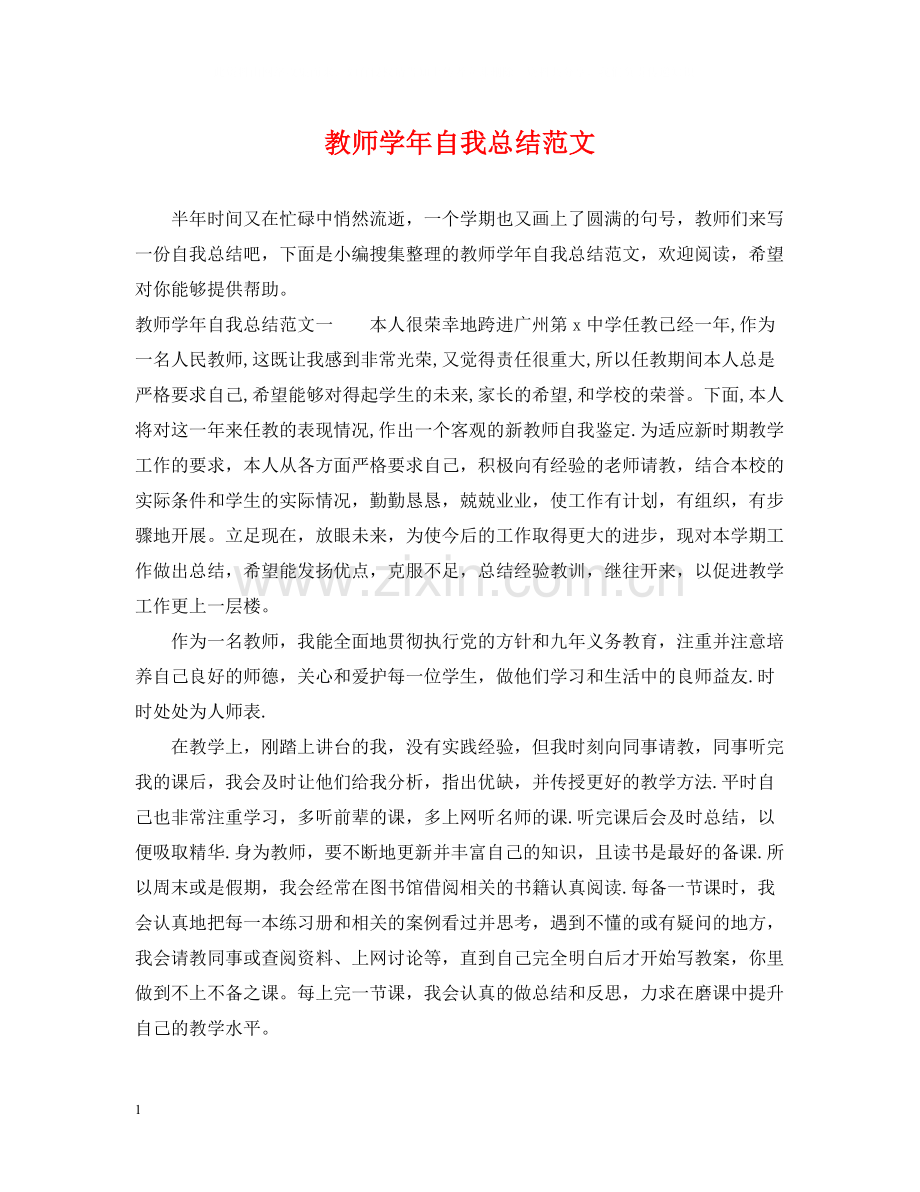 教师学年自我总结范文

半年时间又在忙碌中悄然流逝，一个学期也又画上了圆满的句号，教师们来写一份自我总结吧，下面是小编搜集整理的教师学年自我总结范文，欢迎阅读，希望对你能够提供帮助。

教师学年自我总结范文一　本人很荣幸地跨进广州第x中学任教已经一年,作为一名人民教师,这既让我感到非常光荣,又觉得责任很重大,所以任教期间本人总是严格要求自己,希望能够对得起学生的未来,家长的希望,和学校的荣誉。下面,本人将对这一年来任教的表现情况,作出一个客观的新教师自我鉴定.为适应新时期教学工作的要求，本人从各方面严格要求自己，积极向有经验的老师请教，结合本校的实际条件和学生的实际情况，勤勤恳恳，兢兢业业，使工作有计划，有组织，有步骤地开展。立足现在，放眼未来，为使今后的工作取得更大的进步，现对本学期工作做出总结，希望能发扬优点，克服不足，总结经验教训，继往开来，以促进教学工作更上一层楼。

作为一名教师，我能全面地贯彻执行党的方针和九年义务教育，注重并注意培养自己良好的师德，关心和爱护每一位学生，做他们学习和生活中的良师益友.时时处处为人师表.

在教学上，刚踏上讲台的我，没有实践经验，但我时刻向同事请教，同事听完我的课后，我会及时让他们给我分析，指出优缺，并传授更好的教学方法.平时自己也非常注重学习，多听前辈的课，多上网听名师的课.听完课后会及时总结，以便吸取精华.身为教师，要不断地更新并丰富自己的知识，且读书是最好的备课.所以周末或是假期，我会经常在图书馆借阅相关的书籍认真阅读.每备一节课时，我会认真地把每一本练习册和相关的案例看过并思考，遇到不懂的或有疑问的地方，我会请教同事或查阅资料、上网讨论等，直到自己完全明白后才开始写教案，你里做到不上不备之课。每上完一节课，我会认真的做总结和反思，力求在磨课中提升自己的教学水平。

1

www.zixin.com.cn